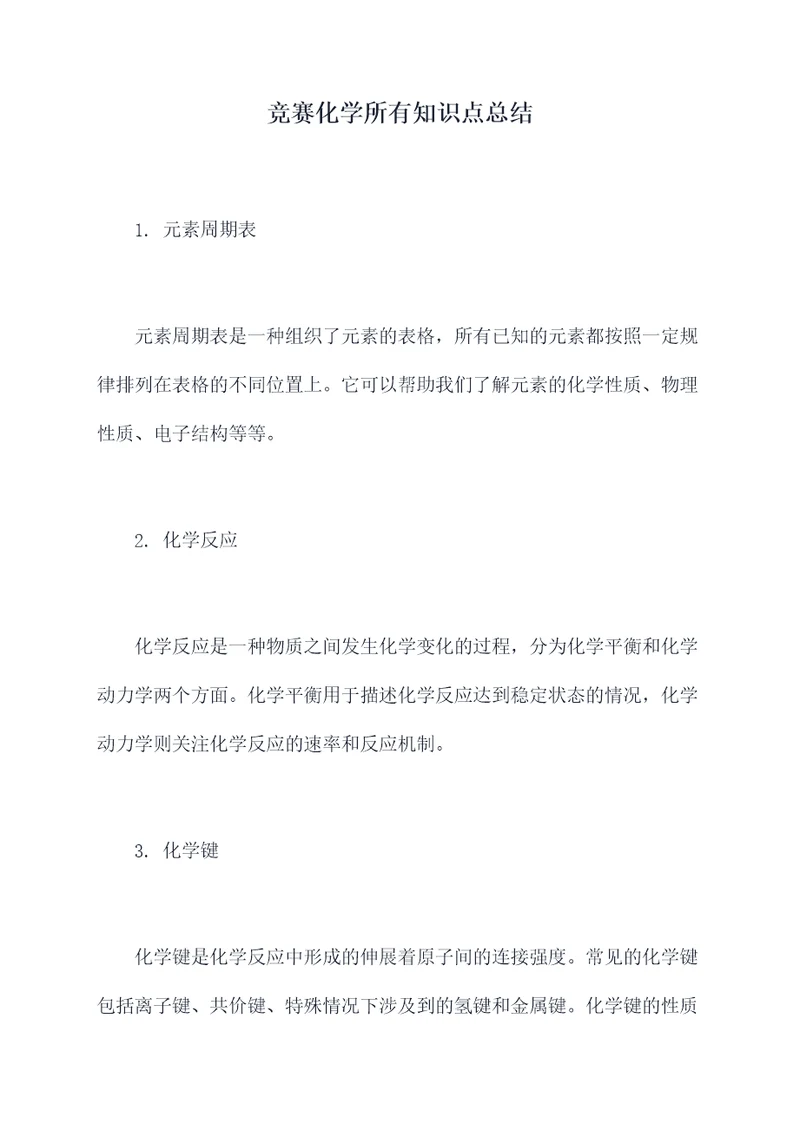 竞赛化学所有知识点总结

1. 元素周期表

元素周期表是一种组织了元素的表格，所有已知的元素都按照一定规律排列在表格的不同位置上。它可以帮助我们了解元素的化学性质、物理性质、电子结构等等。

2. 化学反应

化学反应是一种物质之间发生化学变化的过程，分为化学平衡和化学动力学两个方面。化学平衡用于描述化学反应达到稳定状态的情况，化学动力学则关注化学反应的速率和反应机制。

3. 化学键

化学键是化学反应中形成的伸展着原子间的连接强度。常见的化学键包括离子键、共价键、特殊情况下涉及到的氢键和金属键。化学键的性质